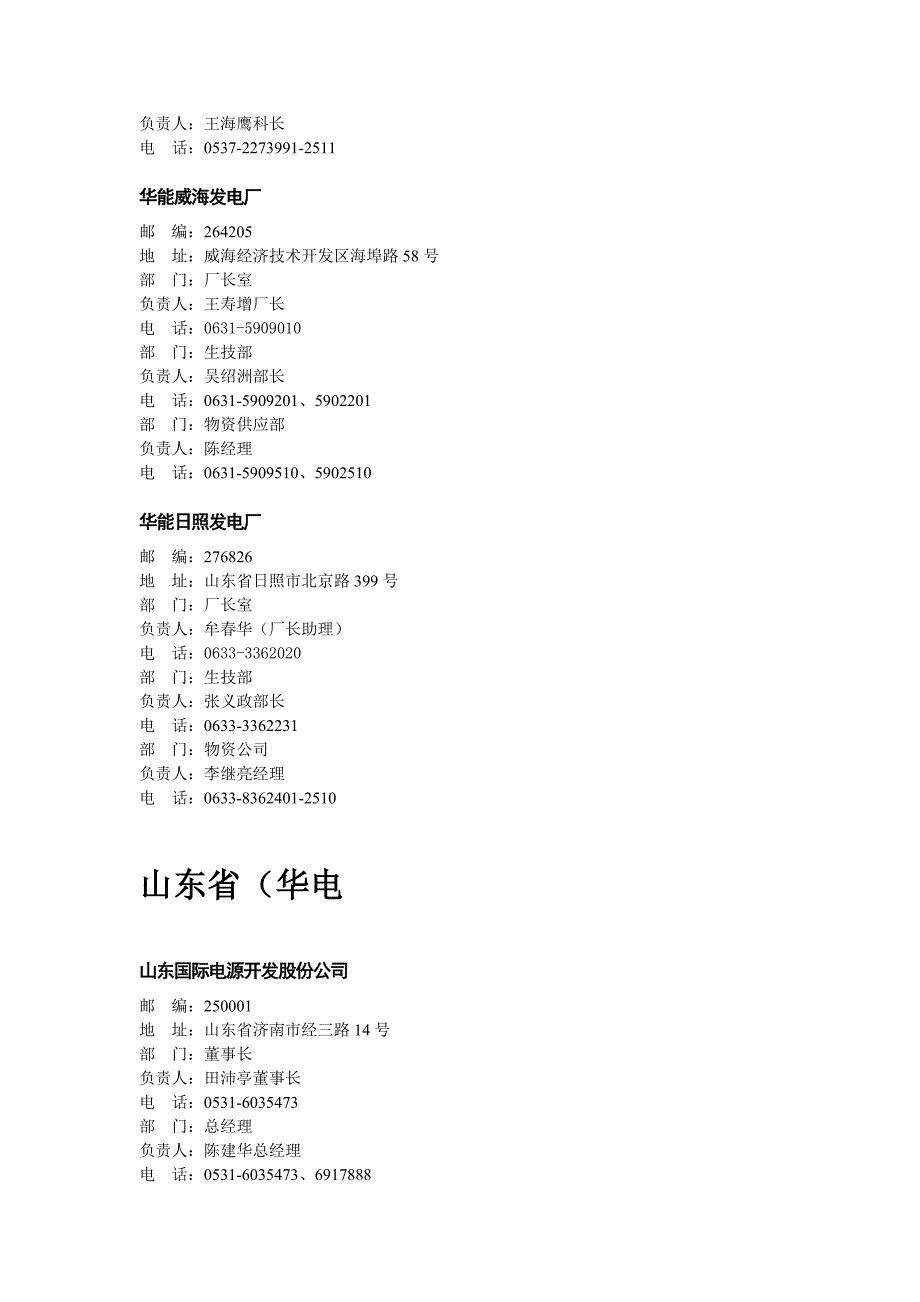 负责人：王海鹰科长
电　话：0537-2273991-2511

华能威海发电厂

邮　编：264205
地　址：威海经济技术开发区海埠路 58 号
部　门：厂长室
负责人：王寿增厂长
电　话：0631-5909010
部　门：生技部
负责人：吴绍洲部长
电　话：0631-5909201、5902201
部　门：物资供应部
负责人：陈经理
电　话：0631-5909510、5902510

华能日照发电厂

邮　编：276826
地　址：山东省日照市北京路 399 号
部　门：厂长室
负责人：牟春华（厂长助理）
电　话：0633-3362020
部　门：生技部
负责人：张义政部长
电　话：0633-3362231
部　门：物资公司
负责人：李继亮经理
电　话：0633-8362401-2510

山东省（华电

山东国际电源开发股份公司

邮　编：250001
地　址：山东省济南市经三路 14 号
部　门：董事长
负责人：田沛亭董事长
电　话：0531-6035473
部　门：总经理
负责人：陈建华总经理
电　话：0531-6035473、6917888